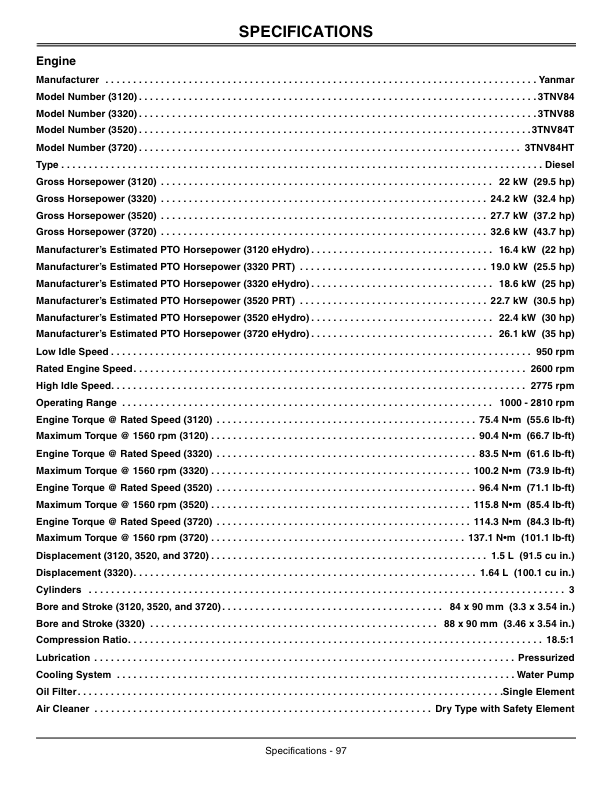 SPECIFICATIONS

Engine

Manufacturer Yanmar

Model Number (3120) 3TNV84

Model Number (3320) 3TNV88

Model Number (3520) 3TNV84T

Model Number (3720) 3TNV84HT

Type Diesel

Gross Horsepower (3120) 22 kW (29.5 hp)

Gross Horsepower (3320) 24.2 kW (32.4 hp)

Gross Horsepower (3520) 27.7 kW (37.2 hp)

Gross Horsepower (3720) 32.6 kW (43.7 hp)

Manufacturer's Estimated PTO Horsepower (3120 eHydro) 16.4 kW (22 hp)

Manufacturer's Estimated PTO Horsepower (3320 PRT) 19.0 kW (25.5 hp)

Manufacturer's Estimated PTO Horsepower (3320 eHydro) 18.6 kW (25 hp)

Manufacturer's Estimated PTO Horsepower (3520 PRT) 22.7 kW (30.5 hp)

Manufacturer's Estimated PTO Horsepower (3520 eHydro) 22.4 kW (30 hp)

Manufacturer's Estimated PTO Horsepower (3720 eHydro) 26.1 kW (35 hp)

Low Idle Speed 950 rpm

Rated Engine Speed 2600 rpm

High Idle Speed 2775 rpm

Operating Range 1000 - 2810 rpm

Engine Torque @ Rated Speed (3120) 75.4 N•m (55.6 lb-ft)

Maximum Torque @ 1560 rpm (3120) 90.4 N•m (66.7 lb-ft)

Engine Torque @ Rated Speed (3320) 83.5 N•m (61.6 lb-ft)

Maximum Torque @ 1560 rpm (3320) 100.2 N•m (73.9 lb-ft)

Engine Torque @ Rated Speed (3520) 96.4 N•m (71.1 lb-ft)

Maximum Torque @ 1560 rpm (3520) 115.8 N•m (85.4 lb-ft)

Engine Torque @ Rated Speed (3720) 114.3 N•m (84.3 lb-ft)

Maximum Torque @ 1560 rpm (3720) 137.1 N•m (101.1 lb-ft)

Displacement (3120, 3520, and 3720) 1.5 L (91.5 cu in.)

Displacement (3320) 1.64 L (100.1 cu in.)

Cylinders 3

Bore and Stroke (3120, 3520, and 3720) 84 x 90 mm (3.3 x 3.54 in.)

Bore and Stroke (3320) 88 x 90 mm (3.46 x 3.54 in.)

Compression Ratio 18.5:1

Lubrication Pressurized

Cooling System Water Pump

Oil Filter Single Element

Air Cleaner Dry Type with Safety Element

Specifications - 97